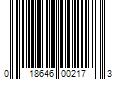 0 18646 00217 3